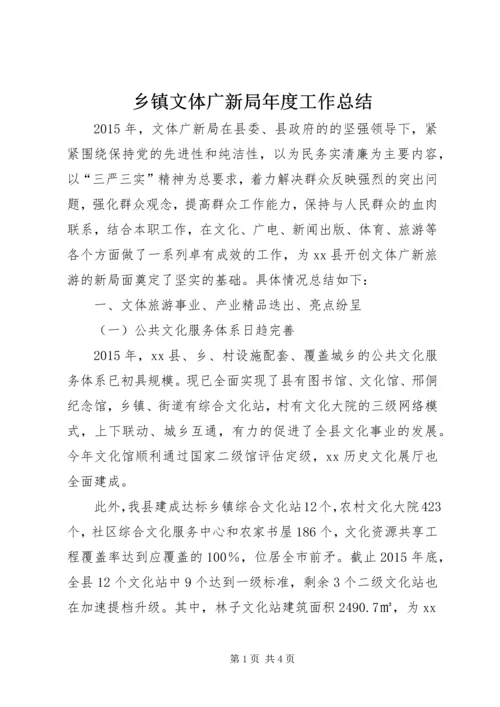 乡镇文体广新局年度工作总结

2015年，文体广新局在县委、县政府的的坚强领导下，紧紧围绕保持党的先进性和纯洁性，以为民务实清廉为主要内容，以“三严三实”精神为总要求，着力解决群众反映强烈的突出问题，强化群众观念，提高群众工作能力，保持与人民群众的血肉联系，结合本职工作，在文化、广电、新闻出版、体育、旅游等各个方面做了一系列卓有成效的工作，为xx县开创文体广新旅游的新局面奠定了坚实的基础。具体情况总结如下：

一、文体旅游事业、产业精品迭出、亮点纷呈

（一）公共文化服务体系日趋完善

2015年，xx县、乡、村设施配套、覆盖城乡的公共文化服务体系已初具规模。现已全面实现了县有图书馆、文化馆、邢侗纪念馆，乡镇、街道有综合文化站，村有文化大院的三级网络模式，上下联动、城乡互通，有力的促进了全县文化事业的发展。今年文化馆顺利通过国家二级馆评估定级，xx历史文化展厅也全面建成。

此外，我县建成达标乡镇综合文化站12个，农村文化大院423个，社区综合文化服务中心和农家书屋186个，文化资源共享工程覆盖率达到应覆盖的100%，位居全市前矛。截止2015年底，全县12个文化站中9个达到一级标准，剩余3个二级文化站也在加速提档升级。其中，林子文化站建筑面积2490.7㎡，为xx

第1页 共4页